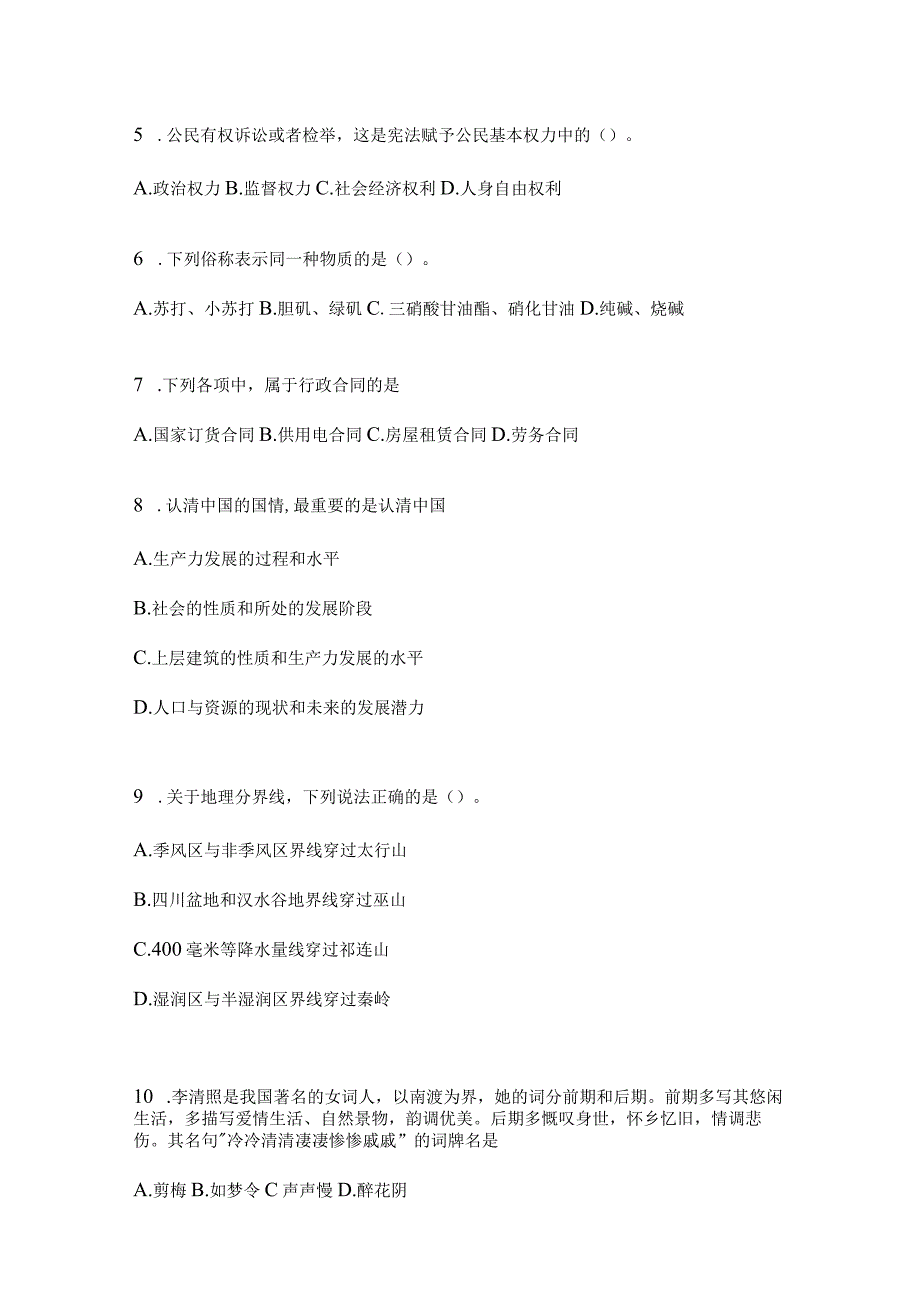 5 . 公民有权诉讼或者检举，这是宪法赋予公民基本权力中的（）。

A.政治权力 B.监督权力 C.社会经济权利 D.人身自由权利

6 . 下列俗称表示同一种物质的是（）。

A.苏打、小苏打 B.胆矾、绿矾 C. 三硝酸甘油酯、硝化甘油 D.纯碱、烧碱

7 .下列各项中，属于行政合同的是

A.国家订货合同 B.供用电合同 C.房屋租赁合同 D.劳务合同

8 . 认清中国的国情, 最重要的是认清中国

A.生产力发展的过程和水平

B.社会的性质和所处的发展阶段

C.上层建筑的性质和生产力发展的水平

D.人口与资源的现状和未来的发展潜力

9 . 关于地理分界线，下列说法正确的是（）。

A.季风区与非季风区界线穿过太行山

B.四川盆地和汉水谷地界线穿过巫山

C.400 毫米等降水量线穿过祁连山

D.湿润区与半湿润区界线穿过秦岭

10 .李清照是我国著名的女词人，以南渡为界，她的词分前期和后期。前期多写其悠闲生活，多描写爱情生活、自然景物，韵调优美。后期多慨叹身世，怀乡忆旧，情调悲伤。其名句"冷冷清清凄凄惨惨戚戚”的词牌名是

A.剪梅 B.如梦令 C 声声慢 D.醉花阴